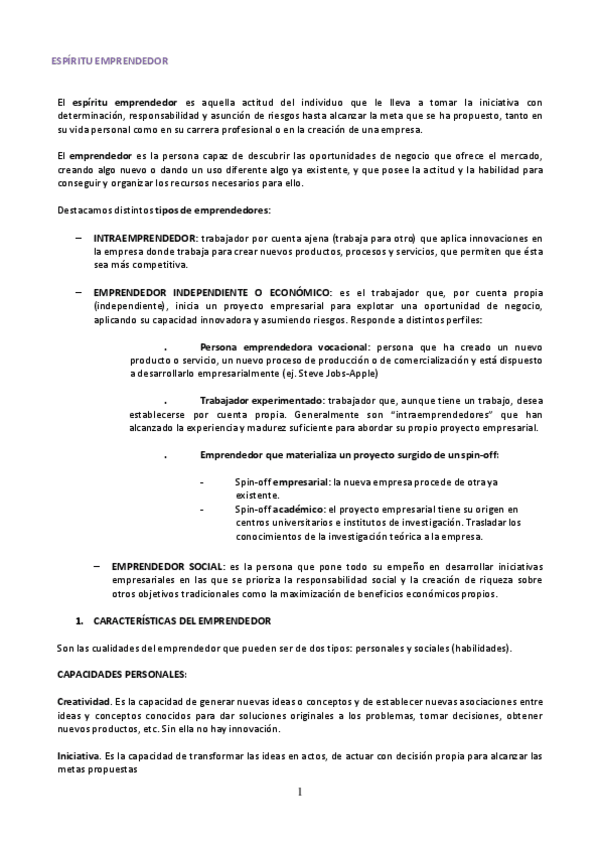 ESPÍRITU EMPRENDEDOR

El espíritu emprendedor es aquella actitud del individuo que le lleva a tomar la iniciativa con determinación, responsabilidad y asunción de riesgos hasta alcanzar la meta que se ha propuesto, tanto en su vida personal como en su carrera profesional o en la creación de una empresa.

El emprendedor es la persona capaz de descubrir las oportunidades de negocio que ofrece el mercado, creando algo nuevo o dando un uso diferente algo ya existente, y que posee la actitud y la habilidad para conseguir y organizar los recursos necesarios para ello.

Destacamos distintos tipos de emprendedores:

– INTRAEMPRENDEDOR: trabajador por cuenta ajena (trabaja para otro) que aplica innovaciones en la empresa donde trabaja para crear nuevos productos, procesos y servicios, que permiten que ésta sea más competitiva.

– EMPRENDEDOR INDEPENDIENTE O ECONÓMICO: es el trabajador que, por cuenta propia (independiente), inicia un proyecto empresarial para explotar una oportunidad de negocio, aplicando su capacidad innovadora y asumiendo riesgos. Responde a distintos perfiles:

. Persona emprendedora vocacional: persona que ha creado un nuevo producto o servicio, un nuevo proceso de producción o de comercialización y está dispuesto a desarrollarlo empresarialmente (ej. Steve Jobs-Apple)

. Trabajador experimentado: trabajador que, aunque tiene un trabajo, desea establecerse por cuenta propia. Generalmente son "intraemprendedores" que han alcanzado la experiencia y madurez suficiente para abordar su propio proyecto empresarial.

. Emprendedor que materializa un proyecto surgido de un spin-off:

- Spin-off empresarial: la nueva empresa procede de otra ya existente.
- Spin-off académico: el proyecto empresarial tiene su origen en centros universitarios e institutos de investigación. Trasladar los conocimientos de la investigación teórica a la empresa.

– EMPRENDEDOR SOCIAL: es la persona que pone todo su empeño en desarrollar iniciativas empresariales en las que se prioriza la responsabilidad social y la creación de riqueza sobre otros objetivos tradicionales como la maximización de beneficios económicos propios.

1. CARACTERÍSTICAS DEL EMPRENDEDOR

Son las cualidades del emprendedor que pueden ser de dos tipos: personales y sociales (habilidades).

CAPACIDADES PERSONALES:

Creatividad. Es la capacidad de generar nuevas ideas o conceptos y de establecer nuevas asociaciones entre ideas y conceptos conocidos para dar soluciones originales a los problemas, tomar decisiones, obtener nuevos productos, etc. Sin ella no hay innovación.

Iniciativa. Es la capacidad de transformar las ideas en actos, de actuar con decisión propia para alcanzar las metas propuestas

1